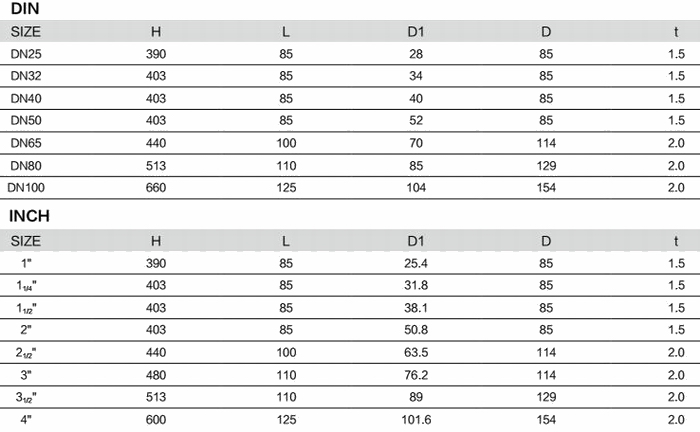 DIN

| SIZE | H | L | D1 | D | t |
|---|---|---|---|---|---|
| DN25 | 390 | 85 | 28 | 85 | 1.5 |
| DN32 | 403 | 85 | 34 | 85 | 1.5 |
| DN40 | 403 | 85 | 40 | 85 | 1.5 |
| DN50 | 403 | 85 | 52 | 85 | 1.5 |
| DN65 | 440 | 100 | 70 | 114 | 2.0 |
| DN80 | 513 | 110 | 85 | 129 | 2.0 |
| DN100 | 660 | 125 | 104 | 154 | 2.0 |

INCH

| SIZE | H | L | D1 | D | t |
|---|---|---|---|---|---|
| 1" | 390 | 85 | 25.4 | 85 | 1.5 |
| $1_{1/4}$" | 403 | 85 | 31.8 | 85 | 1.5 |
| $1_{1/2}$" | 403 | 85 | 38.1 | 85 | 1.5 |
| 2" | 403 | 85 | 50.8 | 85 | 1.5 |
| $2_{1/2}$" | 440 | 100 | 63.5 | 114 | 2.0 |
| 3" | 480 | 110 | 76.2 | 114 | 2.0 |
| $3_{1/2}$" | 513 | 110 | 89 | 129 | 2.0 |
| 4" | 600 | 125 | 101.6 | 154 | 2.0 |